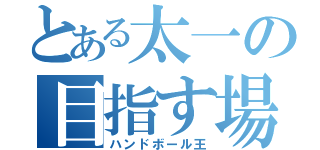 とある太一の目指す場
ハンドボール王